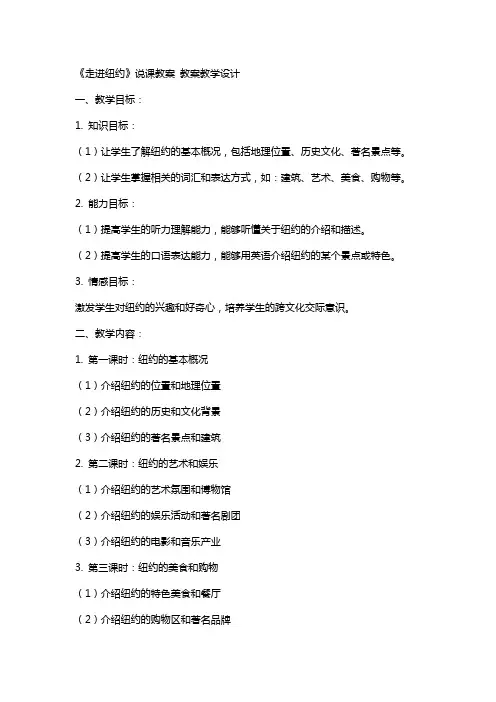 《走进纽约》说课教案 教案教学设计

一、教学目标：

1. 知识目标：

（1）让学生了解纽约的基本概况，包括地理位置、历史文化、著名景点等。

（2）让学生掌握相关的词汇和表达方式，如：建筑、艺术、美食、购物等。

2. 能力目标：

（1）提高学生的听力理解能力，能够听懂关于纽约的介绍和描述。

（2）提高学生的口语表达能力，能够用英语介绍纽约的某个景点或特色。

3. 情感目标：

激发学生对纽约的兴趣和好奇心，培养学生的跨文化交际意识。

二、教学内容：

1. 第一课时：纽约的基本概况

（1）介绍纽约的位置和地理位置

（2）介绍纽约的历史和文化背景

（3）介绍纽约的著名景点和建筑

2. 第二课时：纽约的艺术和娱乐

（1）介绍纽约的艺术氛围和博物馆

（2）介绍纽约的娱乐活动和著名剧团

（3）介绍纽约的电影和音乐产业

3. 第三课时：纽约的美食和购物

（1）介绍纽约的特色美食和餐厅

（2）介绍纽约的购物区和著名品牌